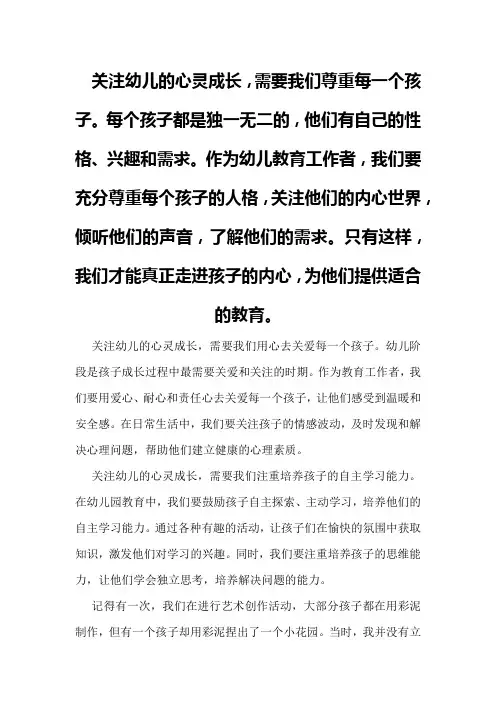 关注幼儿的心灵成长，需要我们尊重每一个孩子。每个孩子都是独一无二的，他们有自己的性格、兴趣和需求。作为幼儿教育工作者，我们要充分尊重每个孩子的人格，关注他们的内心世界，倾听他们的声音，了解他们的需求。只有这样，我们才能真正走进孩子的内心，为他们提供适合的教育。

关注幼儿的心灵成长，需要我们用心去关爱每一个孩子。幼儿阶段是孩子成长过程中最需要关爱和关注的时期。作为教育工作者，我们要用爱心、耐心和责任心去关爱每一个孩子，让他们感受到温暖和安全感。在日常生活中，我们要关注孩子的情感波动，及时发现和解决心理问题，帮助他们建立健康的心理素质。

关注幼儿的心灵成长，需要我们注重培养孩子的自主学习能力。在幼儿园教育中，我们要鼓励孩子自主探索、主动学习，培养他们的自主学习能力。通过各种有趣的活动，让孩子们在愉快的氛围中获取知识，激发他们对学习的兴趣。同时，我们要注重培养孩子的思维能力，让他们学会独立思考，培养解决问题的能力。

记得有一次，我们在进行艺术创作活动，大部分孩子都在用彩泥制作，但有一个孩子却用彩泥捏出了一个小花园。当时，我并没有立